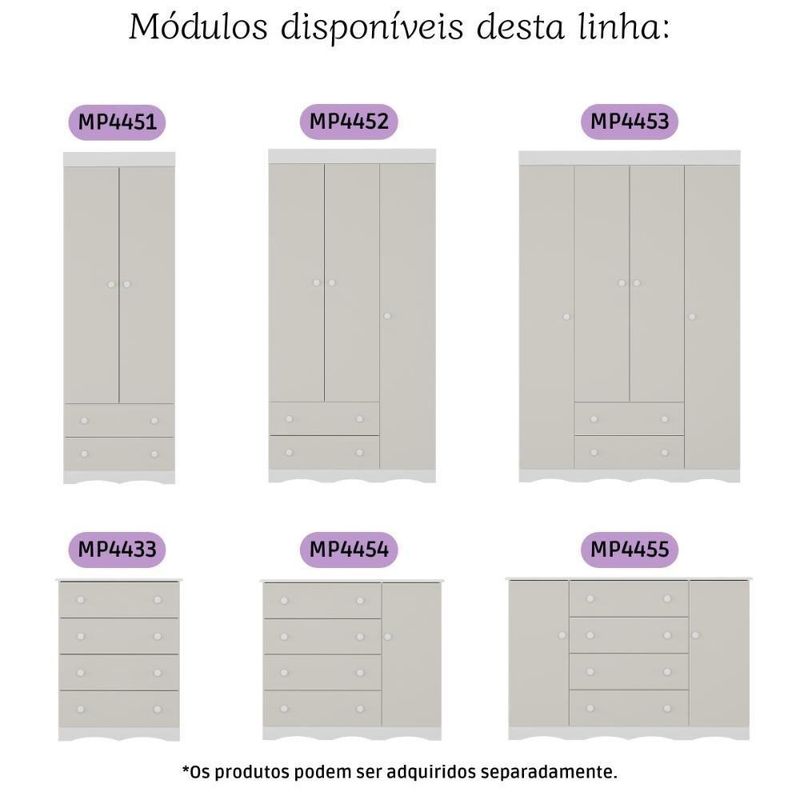 Módulos disponíveis desta linha:

MP4451

MP4452

MP4453

MP4433

MP4454

MP4455

*Os produtos podem ser adquiridos separadamente.